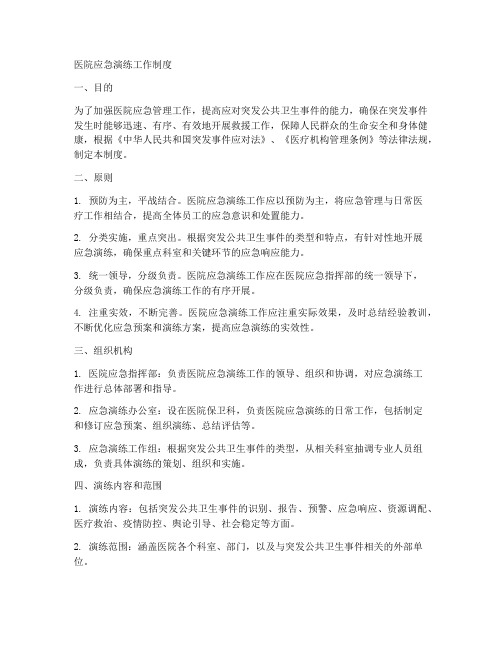 医院应急演练工作制度

一、目的

为了加强医院应急管理工作，提高应对突发公共卫生事件的能力，确保在突发事件发生时能够迅速、有序、有效地开展救援工作，保障人民群众的生命安全和身体健康，根据《中华人民共和国突发事件应对法》、《医疗机构管理条例》等法律法规，制定本制度。

二、原则

1. 预防为主，平战结合。医院应急演练工作应以预防为主，将应急管理与日常医疗工作相结合，提高全体员工的应急意识和处置能力。

2. 分类实施，重点突出。根据突发公共卫生事件的类型和特点，有针对性地开展应急演练，确保重点科室和关键环节的应急响应能力。

3. 统一领导，分级负责。医院应急演练工作应在医院应急指挥部的统一领导下，分级负责，确保应急演练工作的有序开展。

4. 注重实效，不断完善。医院应急演练工作应注重实际效果，及时总结经验教训，不断优化应急预案和演练方案，提高应急演练的实效性。

三、组织机构

1. 医院应急指挥部：负责医院应急演练工作的领导、组织和协调，对应急演练工作进行总体部署和指导。

2. 应急演练办公室：设在医院保卫科，负责医院应急演练的日常工作，包括制定和修订应急预案、组织演练、总结评估等。

3. 应急演练工作组：根据突发公共卫生事件的类型，从相关科室抽调专业人员组成，负责具体演练的策划、组织和实施。

四、演练内容和范围

1. 演练内容：包括突发公共卫生事件的识别、报告、预警、应急响应、资源调配、医疗救治、疫情防控、舆论引导、社会稳定等方面。

2. 演练范围：涵盖医院各个科室、部门，以及与突发公共卫生事件相关的外部单位。